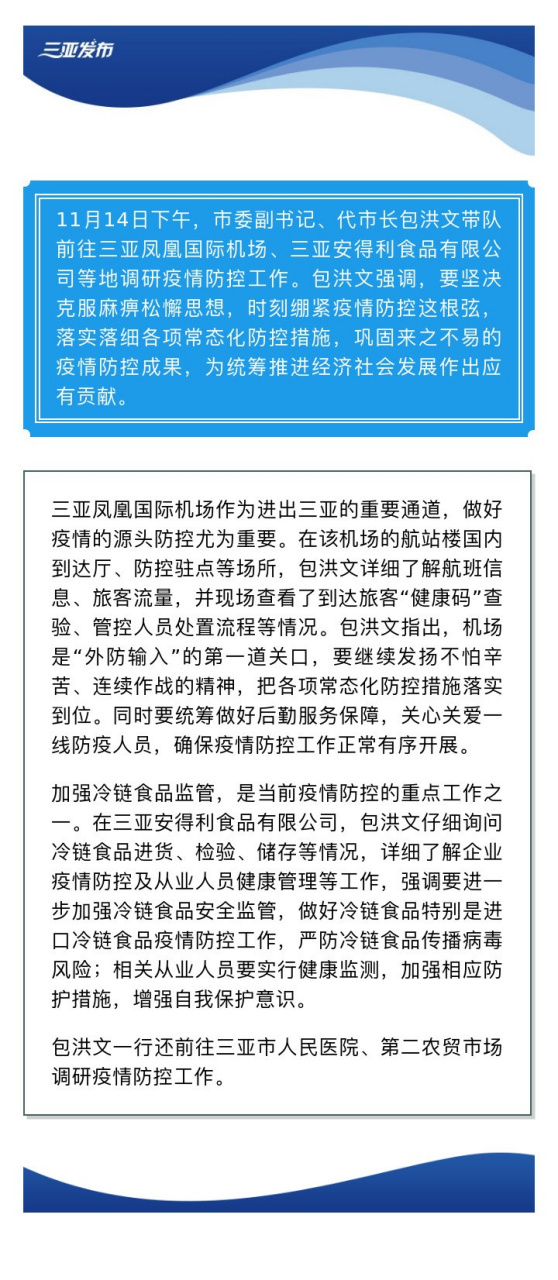 三亚发布

11月14日下午，市委副书记、代市长包洪文带队前往三亚凤凰国际机场、三亚安得利食品有限公司等地调研疫情防控工作。包洪文强调，要坚决克服麻痹松懈思想，时刻绷紧疫情防控这根弦，落实落细各项常态化防控措施，巩固来之不易的疫情防控成果，为统筹推进经济社会发展作出应有贡献。

三亚凤凰国际机场作为进出三亚的重要通道，做好疫情的源头防控尤为重要。在该机场的航站楼国内到达厅、防控驻点等场所，包洪文详细了解航班信息、旅客流量，并现场查看了到达旅客“健康码”查验、管控人员处置流程等情况。包洪文指出，机场是“外防输入”的第一道关口，要继续发扬不怕辛苦、连续作战的精神，把各项常态化防控措施落实到位。同时要统筹做好后勤服务保障，关心关爱一线防疫人员，确保疫情防控工作正常有序开展。

加强冷链食品监管，是当前疫情防控的重点工作之一。在三亚安得利食品有限公司，包洪文仔细询问冷链食品进货、检验、储存等情况，详细了解企业疫情防控及从业人员健康管理等工作，强调要进一步加强冷链食品安全监管，做好冷链食品特别是进口冷链食品疫情防控工作，严防冷链食品传播病毒风险；相关从业人员要实行健康监测，加强相应防护措施，增强自我保护意识。

包洪文一行还前往三亚市人民医院、第二农贸市场调研疫情防控工作。